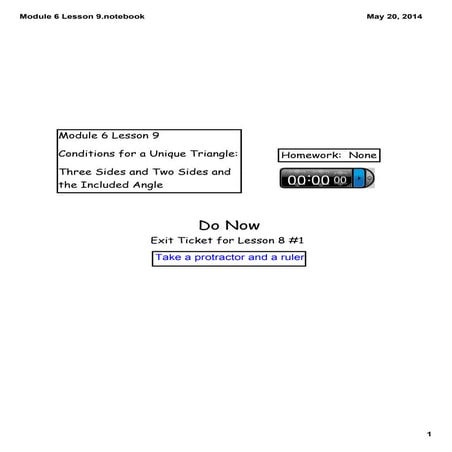 Module 6 Lesson 9.notebook

May 20, 2014

Module 6 Lesson 9

Conditions for a Unique Triangle:

Three Sides and Two Sides and the Included Angle

Homework: None

00:00 00

Do Now

Exit Ticket for Lesson 8 #1

Take a protractor and a ruler

1